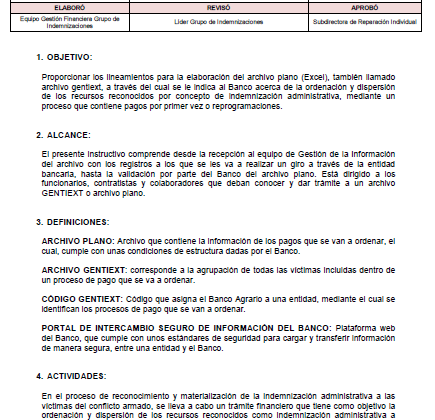 | ELABORÓ | REVISÓ | APROBÓ |
|---|---|---|
| Equipo Gestión Financiera Grupo de Indemnizaciones | Líder Grupo de Indemnizaciones | Subdirectora de Reparación Individual |

1. OBJETIVO:

Proporcionar los lineamientos para la elaboración del archivo plano (Excel), también llamado archivo gentiext, a través del cual se le indica al Banco acerca de la ordenación y dispersión de los recursos reconocidos por concepto de indemnización administrativa, mediante un proceso que contiene pagos por primer vez o reprogramaciones.

2. ALCANCE:

El presente instructivo comprende desde la recepción al equipo de Gestión de la Información del archivo con los registros a los que se les va a realizar un giro a través de la entidad bancaria, hasta la validación por parte del Banco del archivo plano. Está dirigido a los funcionarios, contratistas y colaboradores que deban conocer y dar trámite a un archivo GENTIEXT o archivo plano.

3. DEFINICIONES:

ARCHIVO PLANO: Archivo que contiene la información de los pagos que se van a ordenar, el cual, cumple con unas condiciones de estructura dadas por el Banco.

ARCHIVO GENTIEXT: corresponde a la agrupación de todas las víctimas incluidas dentro de un proceso de pago que se va a ordenar.

CÓDIGO GENTIEXT: Código que asigna el Banco Agrario a una entidad, mediante el cual se identifican los procesos de pago que se van a ordenar.

PORTAL DE INTERCAMBIO SEGURO DE INFORMACIÓN DEL BANCO: Plataforma web del Banco, que cumple con unos estándares de seguridad para cargar y transferir información de manera segura, entre una entidad y el Banco.

4. ACTIVIDADES:

En el proceso de reconocimiento y materialización de la indemnización administrativa a las víctimas del conflicto armado, se lleva a cabo un trámite financiero que tiene como objetivo la ordenación y dispersión de los recursos reconocidos como indemnización administrativa a